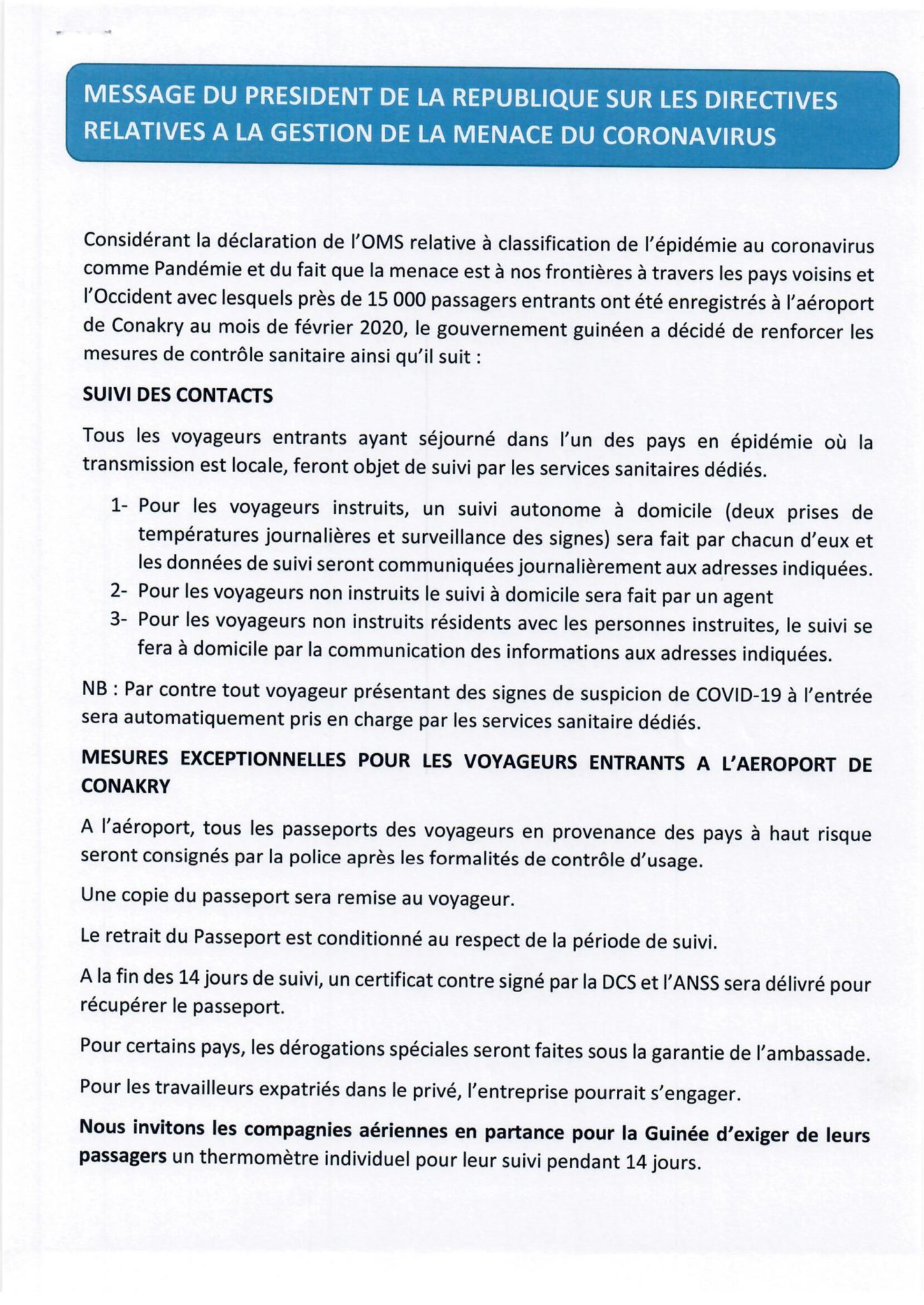 MESSAGE DU PRESIDENT DE LA REPUBLIQUE SUR LES DIRECTIVES RELATIVES A LA GESTION DE LA MENACE DU CORONAVIRUS

Considérant la déclaration de l'OMS relative à classification de l'épidémie au coronavirus comme Pandémie et du fait que la menace est à nos frontières à travers les pays voisins et l'Occident avec lesquels près de 15 000 passagers entrants ont été enregistrés à l'aéroport de Conakry au mois de février 2020, le gouvernement guinéen a décidé de renforcer les mesures de contrôle sanitaire ainsi qu'il suit :

SUIVI DES CONTACTS

Tous les voyageurs entrants ayant séjourné dans l'un des pays en épidémie où la transmission est locale, feront objet de suivi par les services sanitaires dédiés.

1- Pour les voyageurs instruits, un suivi autonome à domicile (deux prises de températures journalières et surveillance des signes) sera fait par chacun d'eux et les données de suivi seront communiquées journalièrement aux adresses indiquées.
2- Pour les voyageurs non instruits le suivi à domicile sera fait par un agent
3- Pour les voyageurs non instruits résidents avec les personnes instruites, le suivi se fera à domicile par la communication des informations aux adresses indiquées.

NB : Par contre tout voyageur présentant des signes de suspicion de COVID-19 à l'entrée sera automatiquement pris en charge par les services sanitaire dédiés.

MESURES EXCEPTIONNELLES POUR LES VOYAGEURS ENTRANTS A L'AEROPORT DE CONAKRY

A l'aéroport, tous les passeports des voyageurs en provenance des pays à haut risque seront consignés par la police après les formalités de contrôle d'usage.

Une copie du passeport sera remise au voyageur.

Le retrait du Passeport est conditionné au respect de la période de suivi.

A la fin des 14 jours de suivi, un certificat contre signé par la DCS et l'ANSS sera délivré pour récupérer le passeport.

Pour certains pays, les dérogations spéciales seront faites sous la garantie de l'ambassade.

Pour les travailleurs expatriés dans le privé, l'entreprise pourrait s'engager.

Nous invitons les compagnies aériennes en partance pour la Guinée d'exiger de leurs passagers un thermomètre individuel pour leur suivi pendant 14 jours.